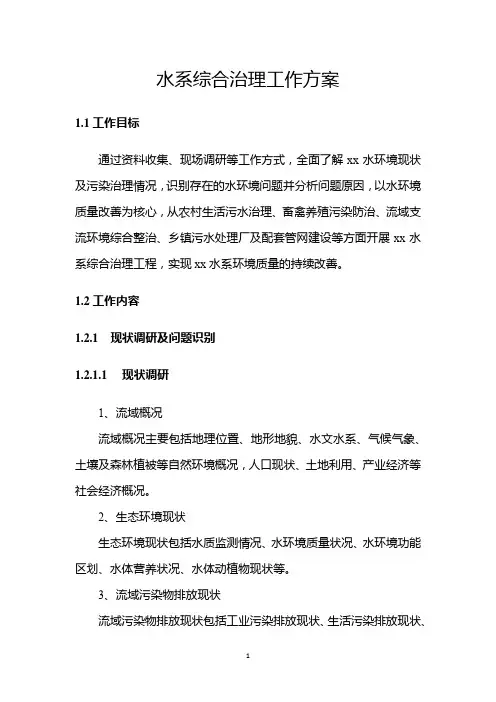 水系综合治理工作方案

1.1 工作目标

通过资料收集、现场调研等工作方式，全面了解 xx 水环境现状及污染治理情况，识别存在的水环境问题并分析问题原因，以水环境质量改善为核心，从农村生活污水治理、畜禽养殖污染防治、流域支流环境综合整治、乡镇污水处理厂及配套管网建设等方面开展 xx 水系综合治理工程，实现 xx 水系环境质量的持续改善。

1.2 工作内容

1.2.1 现状调研及问题识别

1.2.1.1 现状调研

1、流域概况

流域概况主要包括地理位置、地形地貌、水文水系、气候气象、土壤及森林植被等自然环境概况，人口现状、土地利用、产业经济等社会经济概况。

2、生态环境现状

生态环境现状包括水质监测情况、水环境质量状况、水环境功能区划、水体营养状况、水体动植物现状等。

3、流域污染物排放现状

流域污染物排放现状包括工业污染排放现状、生活污染排放现状、

1